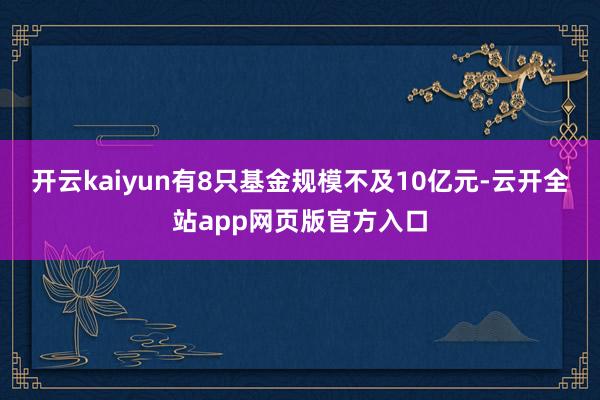 开云kaiyun有8只基金规模不及10亿元-云开全站app网页版官方入口